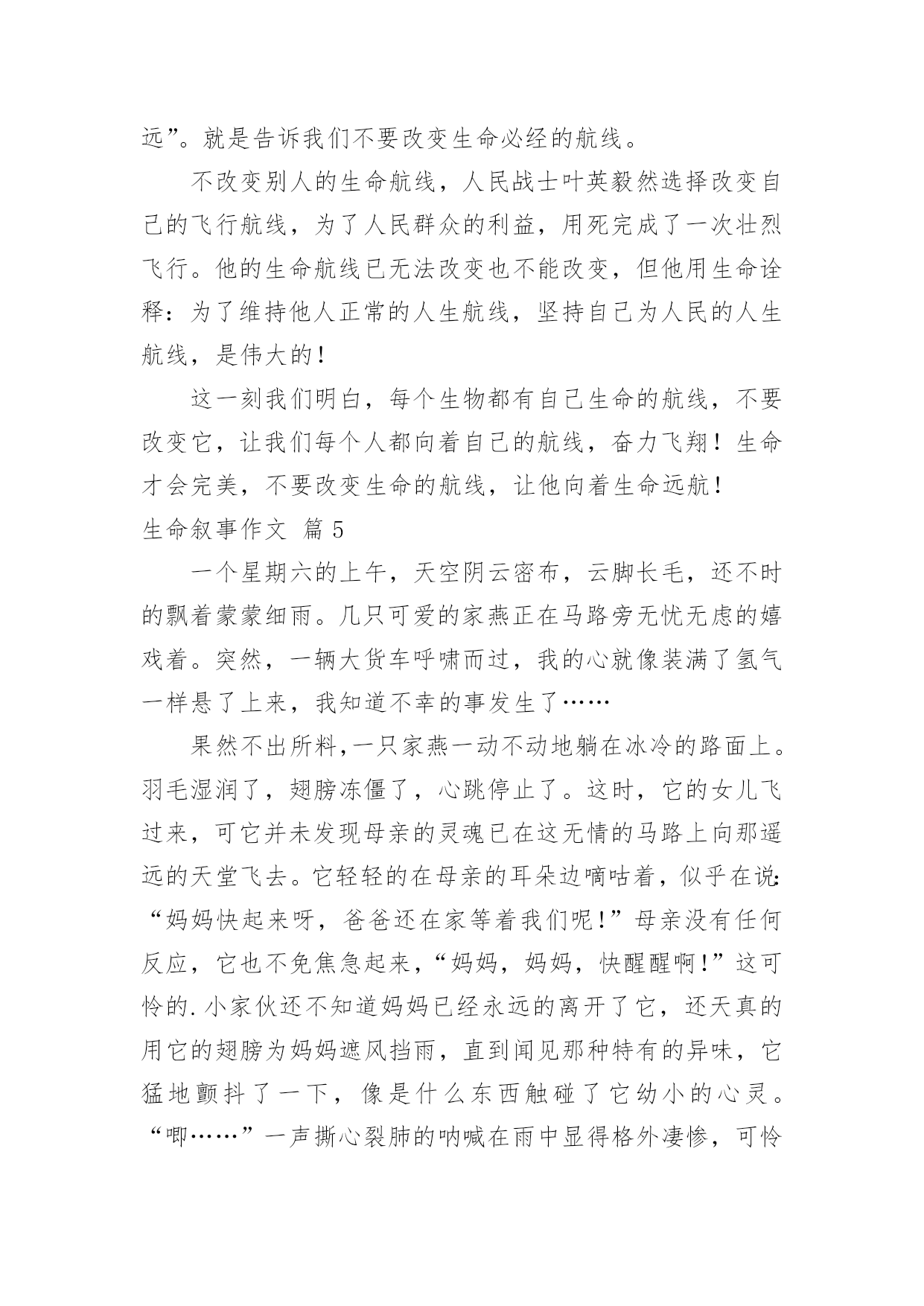 远”。就是告诉我们不要改变生命必经的航线。

不改变别人的生命航线，人民战士叶英毅然选择改变自己的飞行航线，为了人民群众的利益，用死完成了一次壮烈飞行。他的生命航线已无法改变也不能改变，但他用生命诠释：为了维持他人正常的人生航线，坚持自己为人民的人生航线，是伟大的！

这一刻我们明白，每个生物都有自己生命的航线，不要改变它，让我们每个人都向着自己的航线，奋力飞翔！生命才会完美，不要改变生命的航线，让他向着生命远航！

生命叙事作文 篇5

一个星期六的上午，天空阴云密布，云脚长毛，还不时的飘着蒙蒙细雨。几只可爱的家燕正在马路旁无忧无虑的嬉戏着。突然，一辆大货车呼啸而过，我的心就像装满了氢气一样悬了上来，我知道不幸的事发生了……

果然不出所料,一只家燕一动不动地躺在冰冷的路面上。羽毛湿润了，翅膀冻僵了，心跳停止了。这时，它的女儿飞过来，可它并未发现母亲的灵魂已在这无情的马路上向那遥远的天堂飞去。它轻轻的在母亲的耳朵边嘀咕着，似乎在说:“妈妈快起来呀，爸爸还在家等着我们呢！”母亲没有任何反应，它也不免焦急起来，“妈妈，妈妈，快醒醒啊！”这可怜的.小家伙还不知道妈妈已经永远的离开了它，还天真的用它的翅膀为妈妈遮风挡雨，直到闻见那种特有的异味，它猛地颤抖了一下，像是什么东西触碰了它幼小的心灵。“唧……”一声撕心裂肺的呐喊在雨中显得格外凄惨，可怜